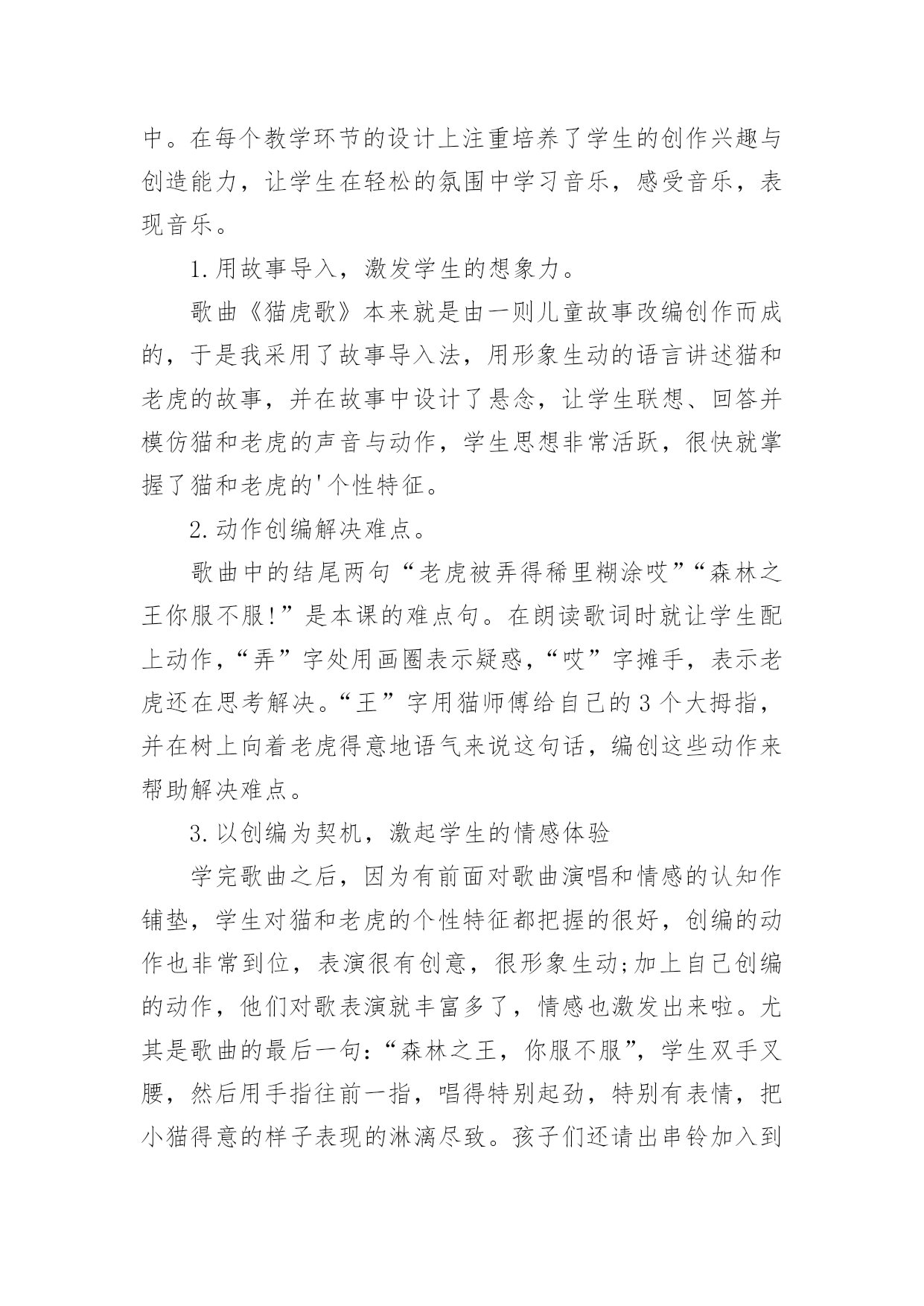 中。在每个教学环节的设计上注重培养了学生的创作兴趣与创造能力，让学生在轻松的氛围中学习音乐，感受音乐，表现音乐。

1.用故事导入，激发学生的想象力。

歌曲《猫虎歌》本来就是由一则儿童故事改编创作而成的，于是我采用了故事导入法，用形象生动的语言讲述猫和老虎的故事，并在故事中设计了悬念，让学生联想、回答并模仿猫和老虎的声音与动作，学生思想非常活跃，很快就掌握了猫和老虎的'个性特征。

2.动作创编解决难点。

歌曲中的结尾两句“老虎被弄得稀里糊涂哎”“森林之王你服不服!”是本课的难点句。在朗读歌词时就让学生配上动作，“弄”字处用画圈表示疑惑，“哎”字摊手，表示老虎还在思考解决。“王”字用猫师傅给自己的3个大拇指，并在树上向着老虎得意地语气来说这句话，编创这些动作来帮助解决难点。

3.以创编为契机，激起学生的情感体验

学完歌曲之后，因为有前面对歌曲演唱和情感的认知作铺垫，学生对猫和老虎的个性特征都把握的很好，创编的动作也非常到位，表演很有创意，很形象生动;加上自己创编的动作，他们对歌表演就丰富多了，情感也激发出来啦。尤其是歌曲的最后一句：“森林之王，你服不服”，学生双手叉腰，然后用手指往前一指，唱得特别起劲，特别有表情，把小猫得意的样子表现的淋漓尽致。孩子们还请出串铃加入到